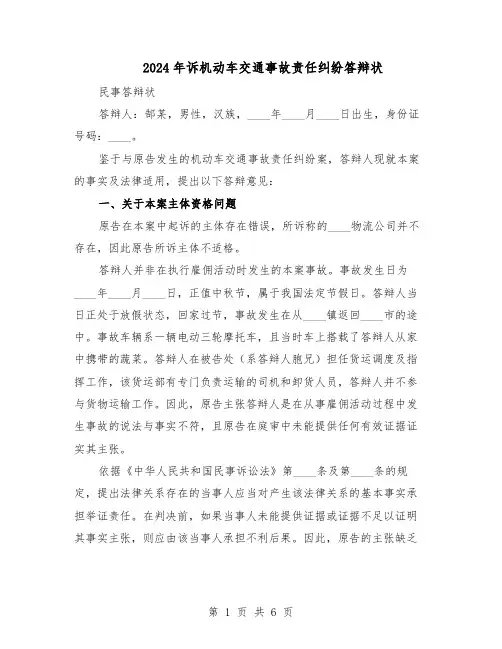 2024年诉机动车交通事故责任纠纷答辩状

民事答辩状

答辩人：郜某，男性，汉族，____年____月____日出生，身份证号码：____。

鉴于与原告发生的机动车交通事故责任纠纷案，答辩人现就本案的事实及法律适用，提出以下答辩意见：

一、关于本案主体资格问题

原告在本案中起诉的主体存在错误，所诉称的____物流公司并不存在，因此原告所诉主体不适格。

答辩人并非在执行雇佣活动时发生的本案事故。事故发生日为____年____月____日，正值中秋节，属于我国法定节假日。答辩人当日正处于放假状态，回家过节，事故发生在从____镇返回____市的途中。事故车辆系一辆电动三轮摩托车，且当时车上搭载了答辩人从家中携带的蔬菜。答辩人在被告处（系答辩人胞兄）担任货运调度及指挥工作，该货运部有专门负责运输的司机和卸货人员，答辩人并不参与货物运输工作。因此，原告主张答辩人是在从事雇佣活动过程中发生事故的说法与事实不符，且原告在庭审中未能提供任何有效证据证实其主张。

依据《中华人民共和国民事诉讼法》第____条及第____条的规定，提出法律关系存在的当事人应当对产生该法律关系的基本事实承担举证责任。在判决前，如果当事人未能提供证据或证据不足以证明其事实主张，则应由该当事人承担不利后果。因此，原告的主张缺乏

第 1 页 共 6 页